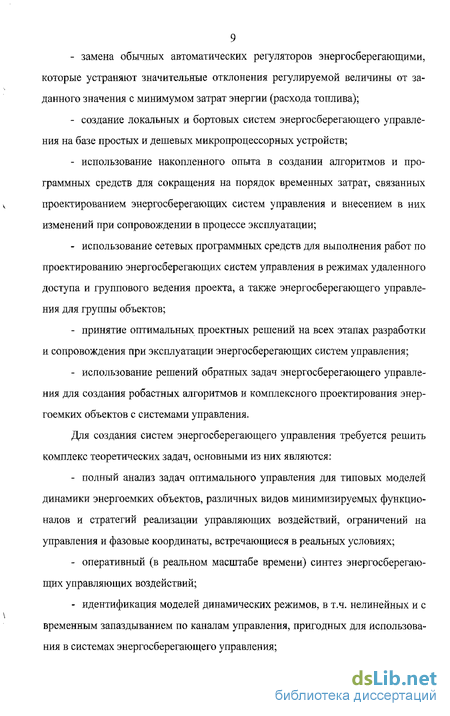 9

- замена обычных автоматических регуляторов энергосберегающими, которые устраняют значительные отклонения регулируемой величины от заданного значения с минимумом затрат энергии (расхода топлива);

- создание локальных и бортовых систем энергосберегающего управления на базе простых и дешевых микропроцессорных устройств;

- использование накопленного опыта в создании алгоритмов и программных средств для сокращения на порядок временных затрат, связанных проектированием энергосберегающих систем управления и внесением в них изменений при сопровождении в процессе эксплуатации;

- использование сетевых программных средств для выполнения работ по проектированию энергосберегающих систем управления в режимах удаленного доступа и группового ведения проекта, а также энергосберегающего управления для группы объектов;

- принятие оптимальных проектных решений на всех этапах разработки и сопровождения при эксплуатации энергосберегающих систем управления;

- использование решений обратных задач энергосберегающего управления для создания робастных алгоритмов и комплексного проектирования энергоемких объектов с системами управления.

Для создания систем энергосберегающего управления требуется решить комплекс теоретических задач, основными из них являются:

- полный анализ задач оптимального управления для типовых моделей динамики энергоемких объектов, различных видов минимизируемых функционалов и стратегий реализации управляющих воздействий, ограничений на управления и фазовые координаты, встречающиеся в реальных условиях;

- оперативный (в реальном масштабе времени) синтез энергосберегающих управляющих воздействий;

- идентификация моделей динамических режимов, в т.ч. нелинейных и с временным запаздыванием по каналам управления, пригодных для использования в системах энергосберегающего управления;

dsLib.net
библиотека диссертаций